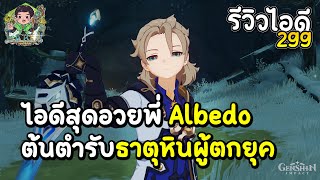 รีวิวไอดี
299

ไอดีสุดอวยพี่ Albedo
ต้นตำรับธาตุหินผู้ตกยุค

GENSHIN
IMPACT